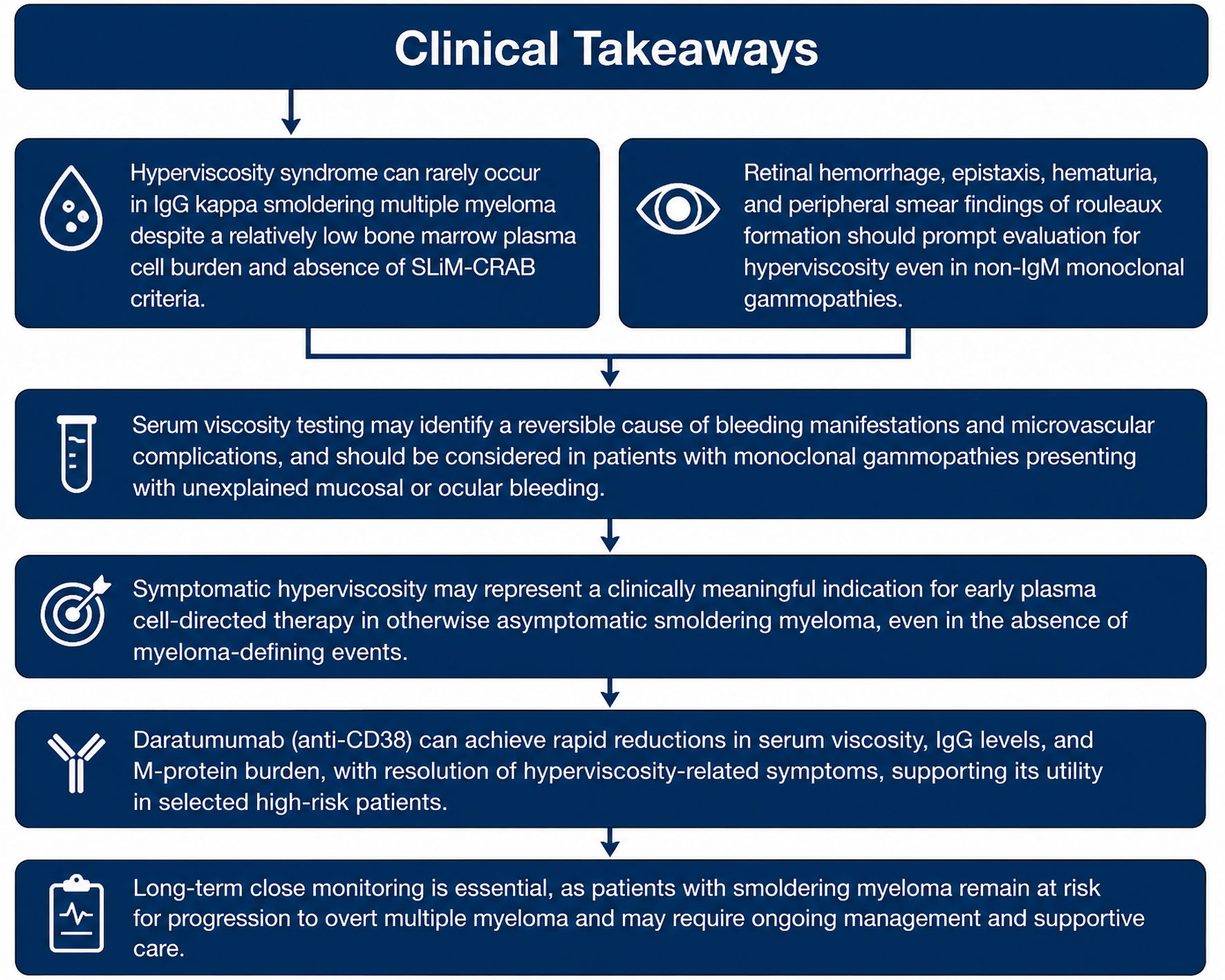 Clinical Takeaways

Hyperviscosity syndrome can rarely occur in IgG kappa smoldering multiple myeloma despite a relatively low bone marrow plasma cell burden and absence of SLiM-CRAB criteria.

Retinal hemorrhage, epistaxis, hematuria, and peripheral smear findings of rouleaux formation should prompt evaluation for hyperviscosity even in non-IgM monoclonal gammopathies.

Serum viscosity testing may identify a reversible cause of bleeding manifestations and microvascular complications, and should be considered in patients with monoclonal gammopathies presenting with unexplained mucosal or ocular bleeding.

Symptomatic hyperviscosity may represent a clinically meaningful indication for early plasma cell-directed therapy in otherwise asymptomatic smoldering myeloma, even in the absence of myeloma-defining events.

Daratumumab (anti-CD38) can achieve rapid reductions in serum viscosity, IgG levels, and M-protein burden, with resolution of hyperviscosity-related symptoms, supporting its utility in selected high-risk patients.

Long-term close monitoring is essential, as patients with smoldering myeloma remain at risk for progression to overt multiple myeloma and may require ongoing management and supportive care.